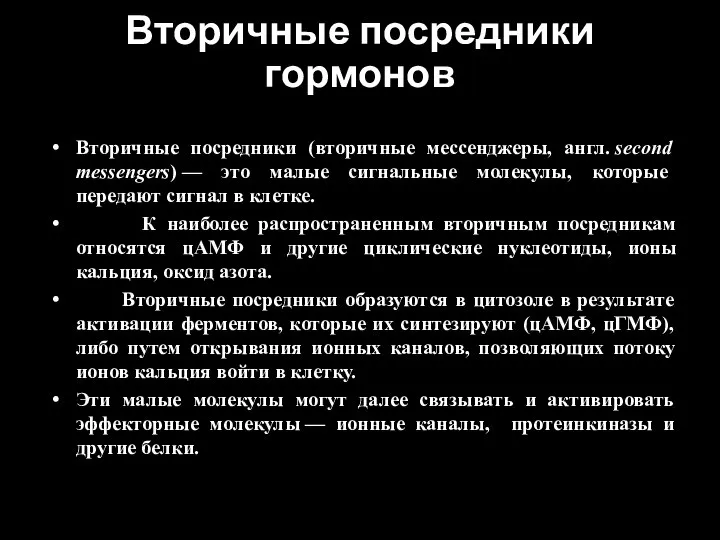 Вторичные посредники гормонов

• Вторичные посредники (вторичные мессенджеры, англ. second messengers) — это малые сигнальные молекулы, которые передают сигнал в клетке.

• К наиболее распространенным вторичным посредникам относятся цАМФ и другие циклические нуклеотиды, ионы кальция, оксид азота.

• Вторичные посредники образуются в цитозоле в результате активации ферментов, которые их синтезируют (цАМФ, цГМФ), либо путем открывания ионных каналов, позволяющих потоку ионов кальция войти в клетку.

• Эти малые молекулы могут далее связывать и активировать эффекторные молекулы — ионные каналы, протеинкиназы и другие белки.